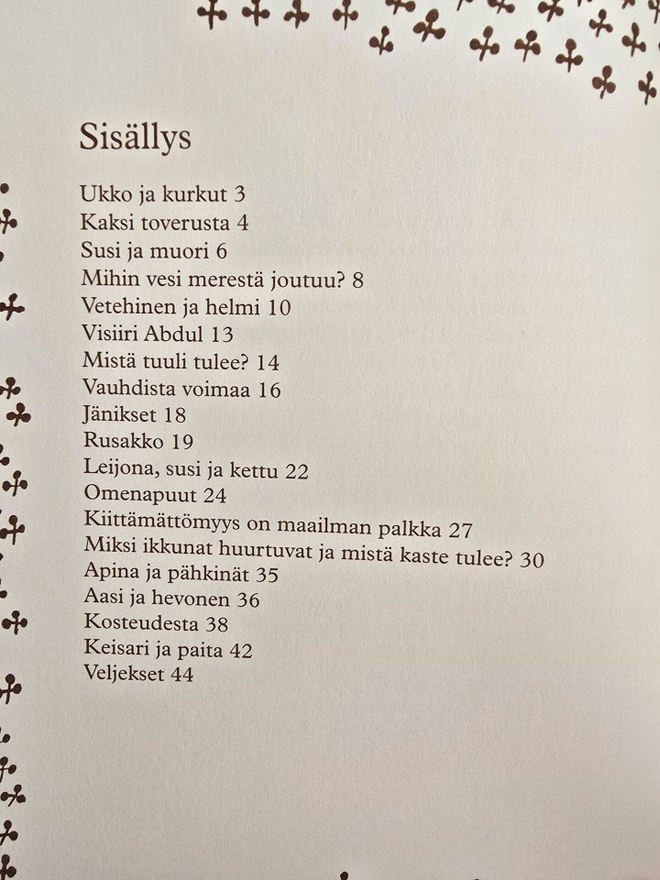 Sisällys

Ukko ja kurkut 3
Kaksi toverusta 4
Susi ja muori 6
Mihin vesi merestä joutuu? 8
Vetehinen ja helmi 10
Visiiri Abdul 13
Mistä tuuli tulee? 14
Vauhdista voimaa 16
Jänikset 18
Rusakko 19
Leijona, susi ja kettu 22
Omenapuut 24
Kiittämättömyys on maailman palkka 27
Miksi ikkunat huurtuvat ja mistä kaste tulee? 30
Apina ja pähkinät 35
Aasi ja hevonen 36
Kosteudesta 38
Keisari ja paita 42
Veljekset 44